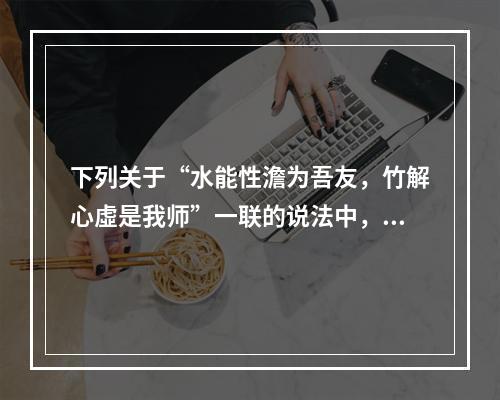 下列关于“水能性澹为吾友，竹解心虚是我师”一联的说法中，...